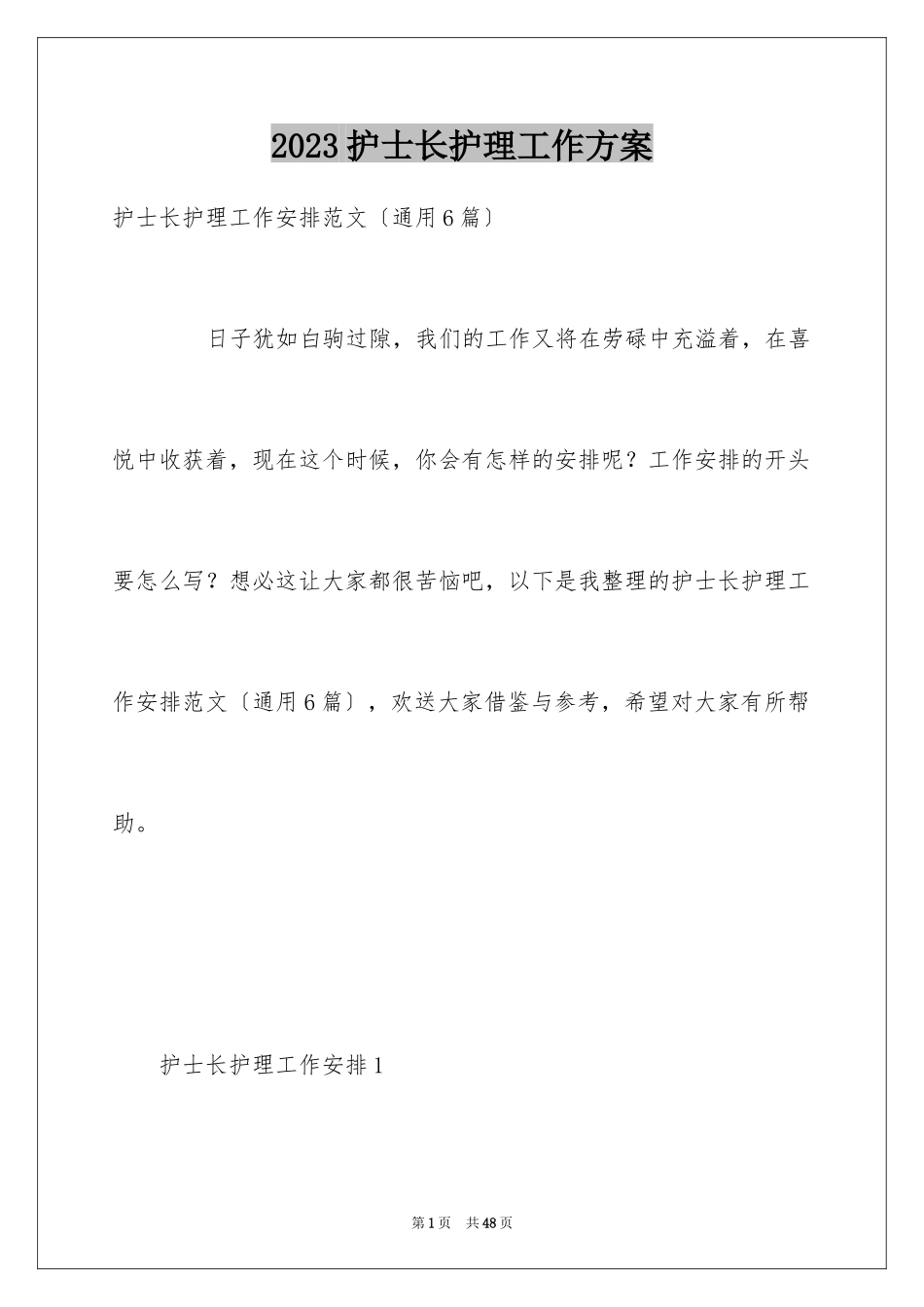 2023 护士长护理工作方案

护士长护理工作安排范文〔通用6篇〕

日子犹如白驹过隙，我们的工作又将在劳碌中充溢着，在喜悦中收获着，现在这个时候，你会有怎样的安排呢？工作安排的开头要怎么写？想必这让大家都很苦恼吧，以下是我整理的护士长护理工作安排范文〔通用6篇〕，欢送大家借鉴与参考，希望对大家有所帮助。

护士长护理工作安排1

第1页 共48页